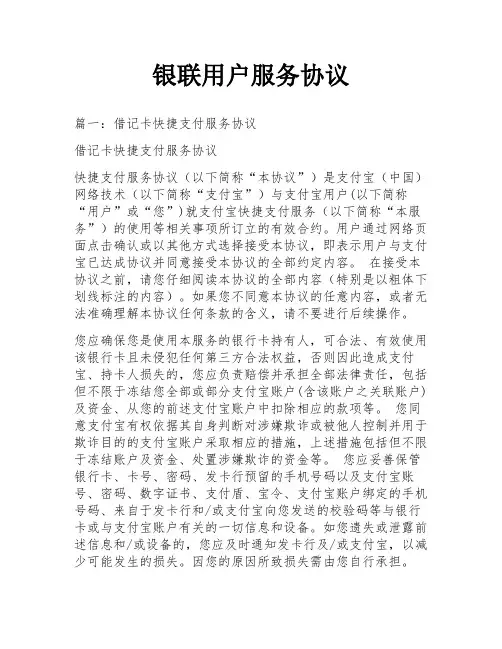 银联用户服务协议

篇一：借记卡快捷支付服务协议

借记卡快捷支付服务协议

快捷支付服务协议（以下简称“本协议”）是支付宝（中国）网络技术（以下简称“支付宝”）与支付宝用户(以下简称“用户”或“您”)就支付宝快捷支付服务（以下简称“本服务”）的使用等相关事项所订立的有效合约。用户通过网络页面点击确认或以其他方式选择接受本协议，即表示用户与支付宝已达成协议并同意接受本协议的全部约定内容。 在接受本协议之前，请您仔细阅读本协议的全部内容（特别是以粗体下划线标注的内容）。如果您不同意本协议的任意内容，或者无法准确理解本协议任何条款的含义，请不要进行后续操作。

您应确保您是使用本服务的银行卡持有人，可合法、有效使用该银行卡且未侵犯任何第三方合法权益，否则因此造成支付宝、持卡人损失的，您应负责赔偿并承担全部法律责任，包括但不限于冻结您全部或部分支付宝账户(含该账户之关联账户)及资金、从您的前述支付宝账户中扣除相应的款项等。 您同意支付宝有权依据其自身判断对涉嫌欺诈或被他人控制并用于欺诈目的的支付宝账户采取相应的措施，上述措施包括但不限于冻结账户及资金、处置涉嫌欺诈的资金等。 您应妥善保管银行卡、卡号、密码、发卡行预留的手机号码以及支付宝账号、密码、数字证书、支付盾、宝令、支付宝账户绑定的手机号码、来自于发卡行和/或支付宝向您发送的校验码等与银行卡或与支付宝账户有关的一切信息和设备。如您遗失或泄露前述信息和/或设备的，您应及时通知发卡行及/或支付宝，以减少可能发生的损失。因您的原因所致损失需由您自行承担。